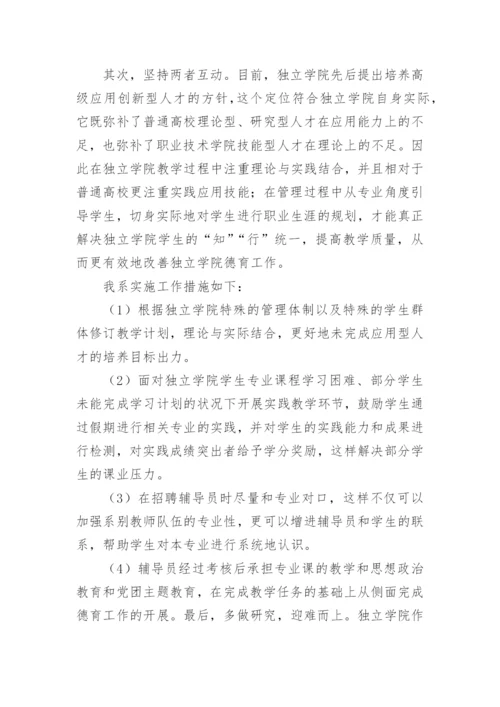 其次，坚持两者互动。目前，独立学院先后提出培养高级应用创新型人才的方针，这个定位符合独立学院自身实际，它既弥补了普通高校理论型、研究型人才在应用能力上的不足，也弥补了职业技术学院技能型人才在理论上的不足。因此在独立学院教学过程中注重理论与实践结合，并且相对于普通高校更注重实践应用技能；在管理过程中从专业角度引导学生，切身实际地对学生进行职业生涯的规划，才能真正解决独立学院学生的“知”“行”统一，提高教学质量，从而更有效地改善独立学院德育工作。

我系实施工作措施如下：

（1）根据独立学院特殊的管理体制以及特殊的学生群体修订教学计划，理论与实际结合，更好地未完成应用型人才的培养目标出力。

（2）面对独立学院学生专业课程学习困难、部分学生未能完成学习计划的状况下开展实践教学环节，鼓励学生通过假期进行相关专业的实践，并对学生的实践能力和成果进行检测，对实践成绩突出者给予学分奖励，这样解决部分学生的课业压力。

（3）在招聘辅导员时尽量和专业对口，这样不仅可以加强系别教师队伍的专业性，更可以增进辅导员和学生的联系，帮助学生对本专业进行系统地认识。

（4）辅导员经过考核后承担专业课的教学和思想政治教育和党团主题教育，在完成教学任务的基础上从侧面完成德育工作的开展。最后，多做研究，迎难而上。独立学院作